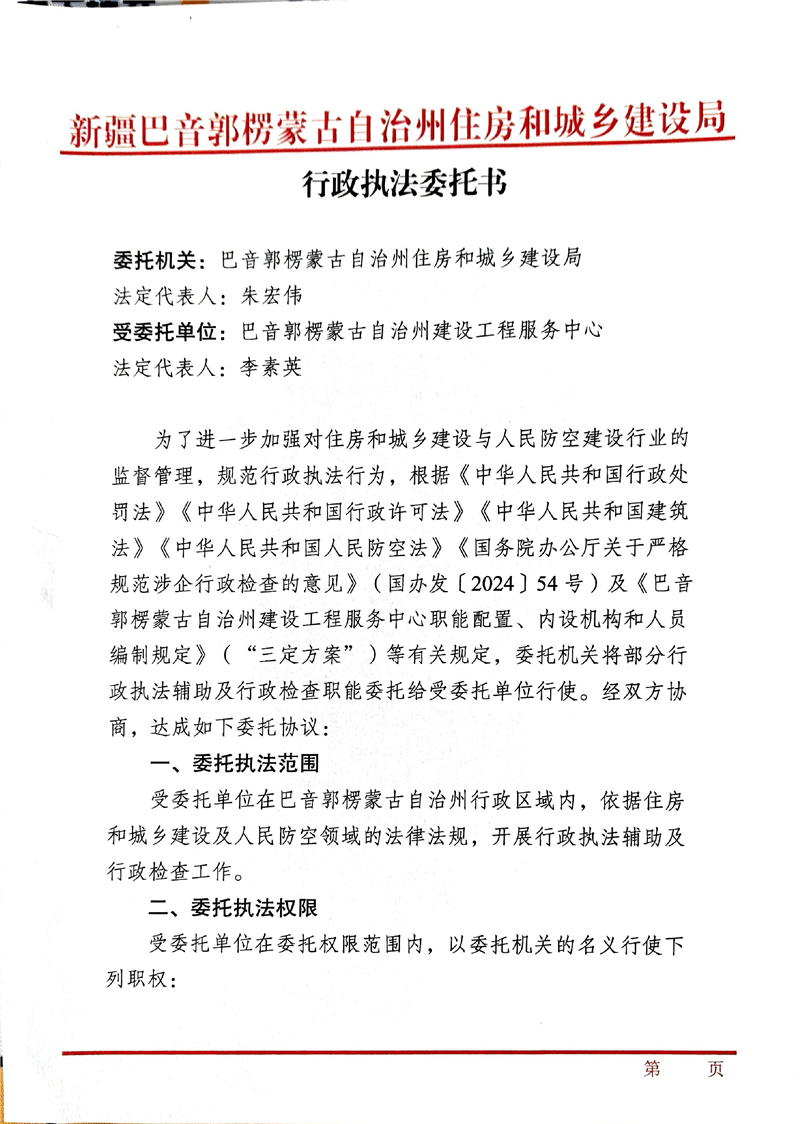 新疆巴音郭楞蒙古自治州住房和城乡建设局

行政执法委托书

委托机关：巴音郭楞蒙古自治州住房和城乡建设局
法定代表人：朱宏伟
受委托单位：巴音郭楞蒙古自治州建设工程服务中心
法定代表人：李素英

为了进一步加强对住房和城乡建设与人民防空建设行业的监督管理，规范行政执法行为，根据《中华人民共和国行政处罚法》《中华人民共和国行政许可法》《中华人民共和国建筑法》《中华人民共和国人民防空法》《国务院办公厅关于严格规范涉企行政检查的意见》（国办发〔2024〕54号）及《巴音郭楞蒙古自治州建设工程服务中心职能配置、内设机构和人员编制规定》（“三定方案”）等有关规定，委托机关将部分行政执法辅助及行政检查职能委托给受委托单位行使。经双方协商，达成如下委托协议：

一、委托执法范围

受委托单位在巴音郭楞蒙古自治州行政区域内，依据住房和城乡建设及人民防空领域的法律法规，开展行政执法辅助及行政检查工作。

二、委托执法权限

受委托单位在委托权限范围内，以委托机关的名义行使下列职权：

第　　页